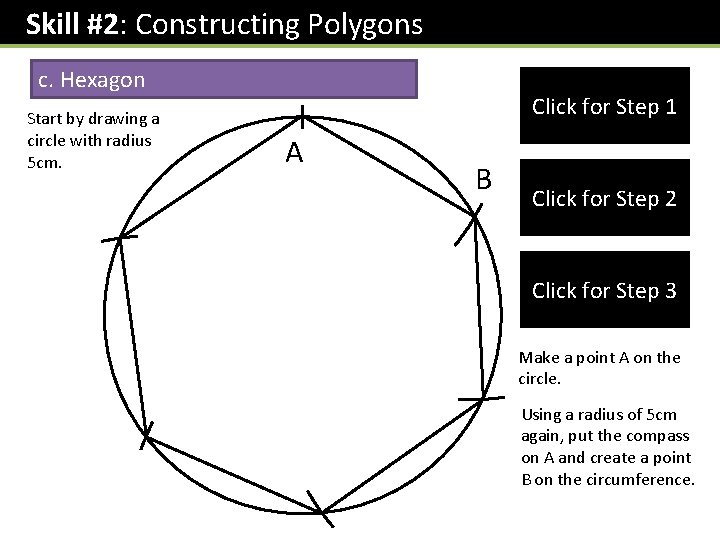 Skill #2: Constructing Polygons

c. Hexagon

Start by drawing a circle with radius 5cm.

A

B

Click for Step 1

Click for Step 2

Click for Step 3

Make a point A on the circle.

Using a radius of 5cm again, put the compass on A and create a point B on the circumference.